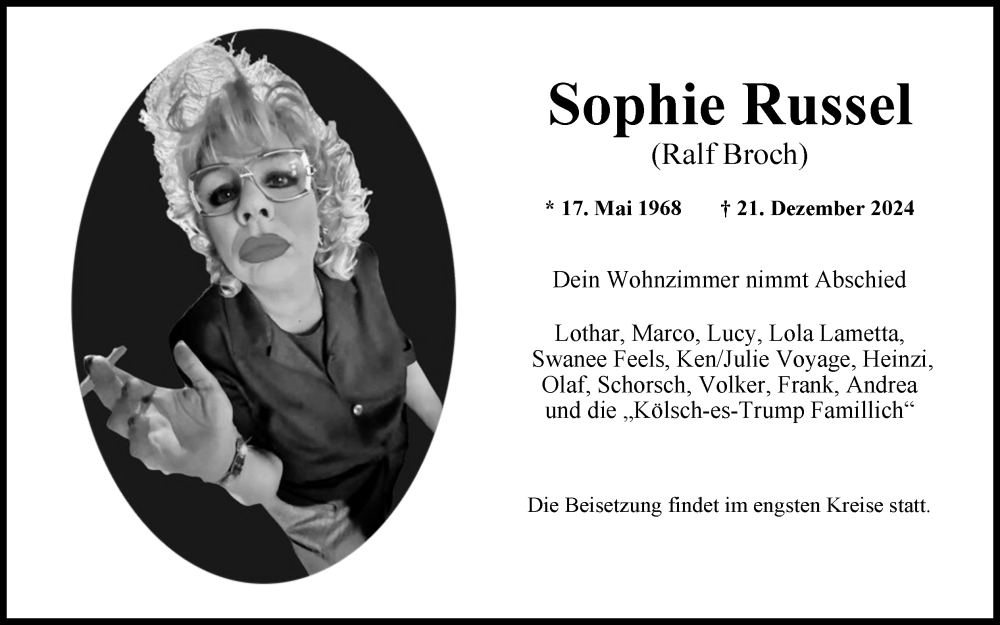 Sophie Russel
(Ralf Broch)

* 17. Mai 1968 † 21. Dezember 2024

Dein Wohnzimmer nimmt Abschied

Lothar, Marco, Lucy, Lola Lametta, Swanee Feels, Ken/Julie Voyage, Heinzi, Olaf, Schorsch, Volker, Frank, Andrea und die „Kölsch-es-Trump Famillich“

Die Beisetzung findet im engsten Kreise statt.